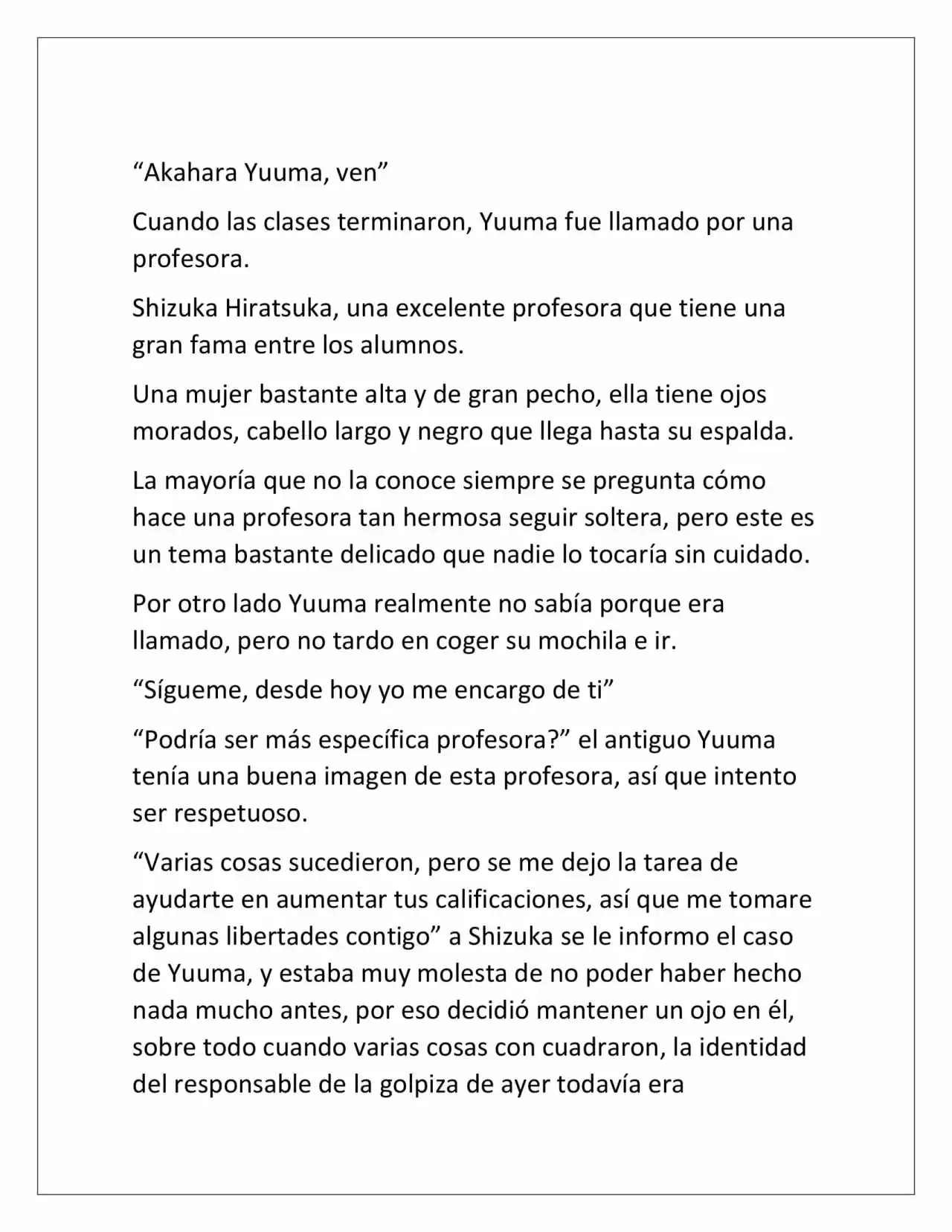 “Akahara Yuuma, ven”

Cuando las clases terminaron, Yuuma fue llamado por una profesora.

Shizuka Hiratsuka, una excelente profesora que tiene una gran fama entre los alumnos.

Una mujer bastante alta y de gran pecho, ella tiene ojos morados, cabello largo y negro que llega hasta su espalda.

La mayoría que no la conoce siempre se pregunta cómo hace una profesora tan hermosa seguir soltera, pero este es un tema bastante delicado que nadie lo tocaría sin cuidado.

Por otro lado Yuuma realmente no sabía porque era llamado, pero no tardo en coger su mochila e ir.

“Sígueme, desde hoy yo me encargo de ti”

“Podría ser más específica profesora?” el antiguo Yuuma tenía una buena imagen de esta profesora, así que intento ser respetuoso.

“Varias cosas sucedieron, pero se me dejo la tarea de ayudarte en aumentar tus calificaciones, así que me tomare algunas libertades contigo” a Shizuka se le informo el caso de Yuuma, y estaba muy molesta de no poder haber hecho nada mucho antes, por eso decidió mantener un ojo en él, sobre todo cuando varias cosas con cuadraron, la identidad del responsable de la golpiza de ayer todavía era